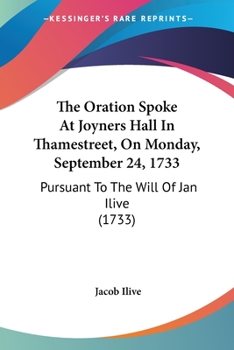 —KESSINGER'S RARE REPRINTS—

The Oration Spoke At Joyners Hall In Thamestreet, On Monday, September 24, 1733

Pursuant To The Will Of Jan Ilive
(1733)

Jacob Ilive